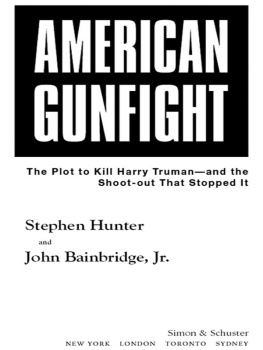 AMERICAN GUNFIGHT

The Plot to Kill Harry Truman—and the Shoot-out That Stopped It

Stephen Hunter

and

John Bainbridge, Jr.

Simon & Schuster
NEW YORK LONDON TORONTO SYDNEY